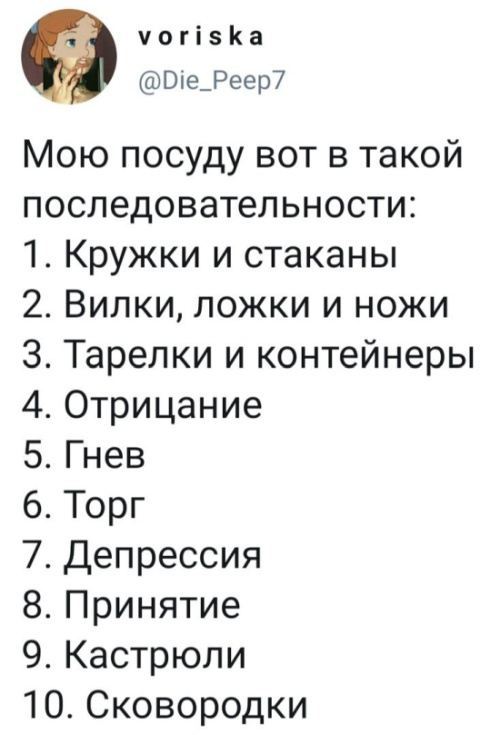 voriska
@Die_Peep7

Мою посуду вот в такой последовательности:
1. Кружки и стаканы
2. Вилки, ложки и ножи
3. Тарелки и контейнеры
4. Отрицание
5. Гнев
6. Торг
7. Депрессия
8. Принятие
9. Кастрюли
10. Сковородки